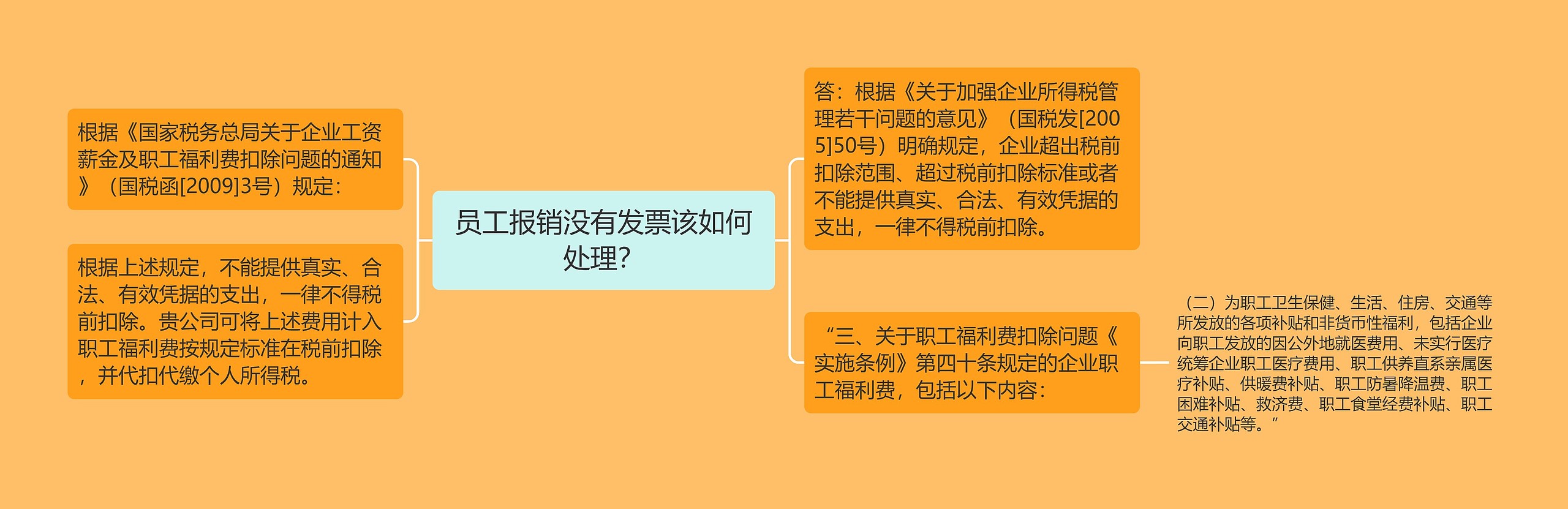 员工报销没有发票该如何处理？

根据《国家税务总局关于企业工资薪金及职工福利费扣除问题的通知》（国税函[2009]3号）规定：

根据上述规定，不能提供真实、合法、有效凭据的支出，一律不得税前扣除。贵公司可将上述费用计入职工福利费按规定标准在税前扣除，并代扣代缴个人所得税。

答：根据《关于加强企业所得税管理若干问题的意见》（国税发[2005]50号）明确规定，企业超出税前扣除范围、超过税前扣除标准或者不能提供真实、合法、有效凭据的支出，一律不得税前扣除。

“三、关于职工福利费扣除问题《实施条例》第四十条规定的企业职工福利费，包括以下内容：

（二）为职工卫生保健、生活、住房、交通等所发放的各项补贴和非货币性福利，包括企业向职工发放的因公外地就医费用、未实行医疗统筹企业职工医疗费用、职工供养直系亲属医疗补贴、供暖费补贴、职工防暑降温费、职工困难补贴、救济费、职工食堂经费补贴、职工交通补贴等。”